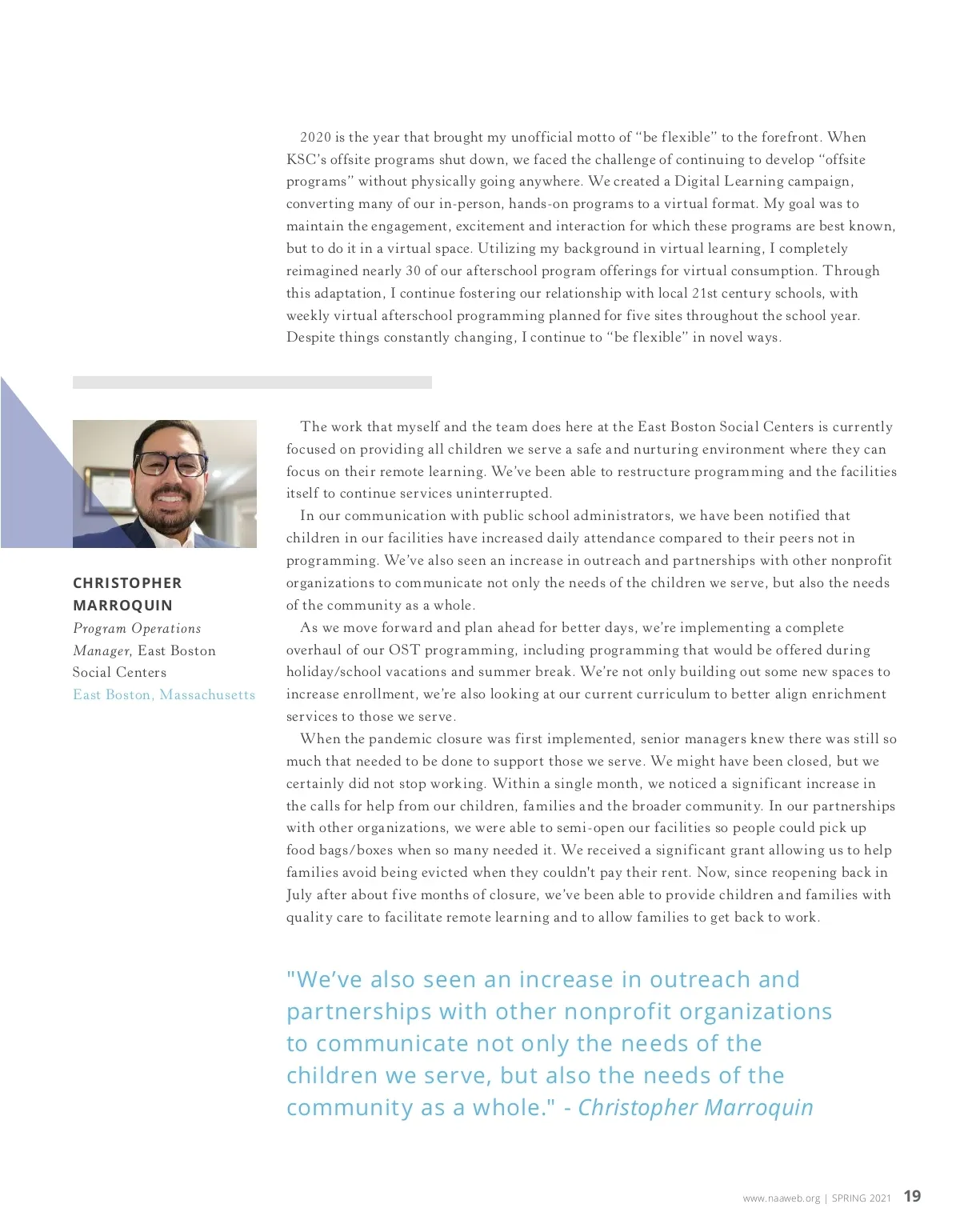 2020 is the year that brought my unofficial motto of "be flexible" to the forefront. When KSC's offsite programs shut down, we faced the challenge of continuing to develop "offsite programs" without physically going anywhere. We created a Digital Learning campaign, converting many of our in-person, hands-on programs to a virtual format. My goal was to maintain the engagement, excitement and interaction for which these programs are best known, but to do it in a virtual space. Utilizing my background in virtual learning, I completely reimagined nearly 30 of our afterschool program offerings for virtual consumption. Through this adaptation, I continue fostering our relationship with local 21st century schools, with weekly virtual afterschool programming planned for five sites throughout the school year. Despite things constantly changing, I continue to "be flexible" in novel ways.

CHRISTOPHER MARROQUIN
Program Operations Manager, East Boston Social Centers
East Boston, Massachusetts

The work that myself and the team does here at the East Boston Social Centers is currently focused on providing all children we serve a safe and nurturing environment where they can focus on their remote learning. We've been able to restructure programming and the facilities itself to continue services uninterrupted.

In our communication with public school administrators, we have been notified that children in our facilities have increased daily attendance compared to their peers not in programming. We've also seen an increase in outreach and partnerships with other nonprofit organizations to communicate not only the needs of the children we serve, but also the needs of the community as a whole.

As we move forward and plan ahead for better days, we're implementing a complete overhaul of our OST programming, including programming that would be offered during holiday/school vacations and summer break. We're not only building out some new spaces to increase enrollment, we're also looking at our current curriculum to better align enrichment services to those we serve.

When the pandemic closure was first implemented, senior managers knew there was still so much that needed to be done to support those we serve. We might have been closed, but we certainly did not stop working. Within a single month, we noticed a significant increase in the calls for help from our children, families and the broader community. In our partnerships with other organizations, we were able to semi-open our facilities so people could pick up food bags/boxes when so many needed it. We received a significant grant allowing us to help families avoid being evicted when they couldn't pay their rent. Now, since reopening back in July after about five months of closure, we've been able to provide children and families with quality care to facilitate remote learning and to allow families to get back to work.

"We've also seen an increase in outreach and partnerships with other nonprofit organizations to communicate not only the needs of the children we serve, but also the needs of the community as a whole." - Christopher Marroquin

www.naaweb.org | SPRING 2021 19